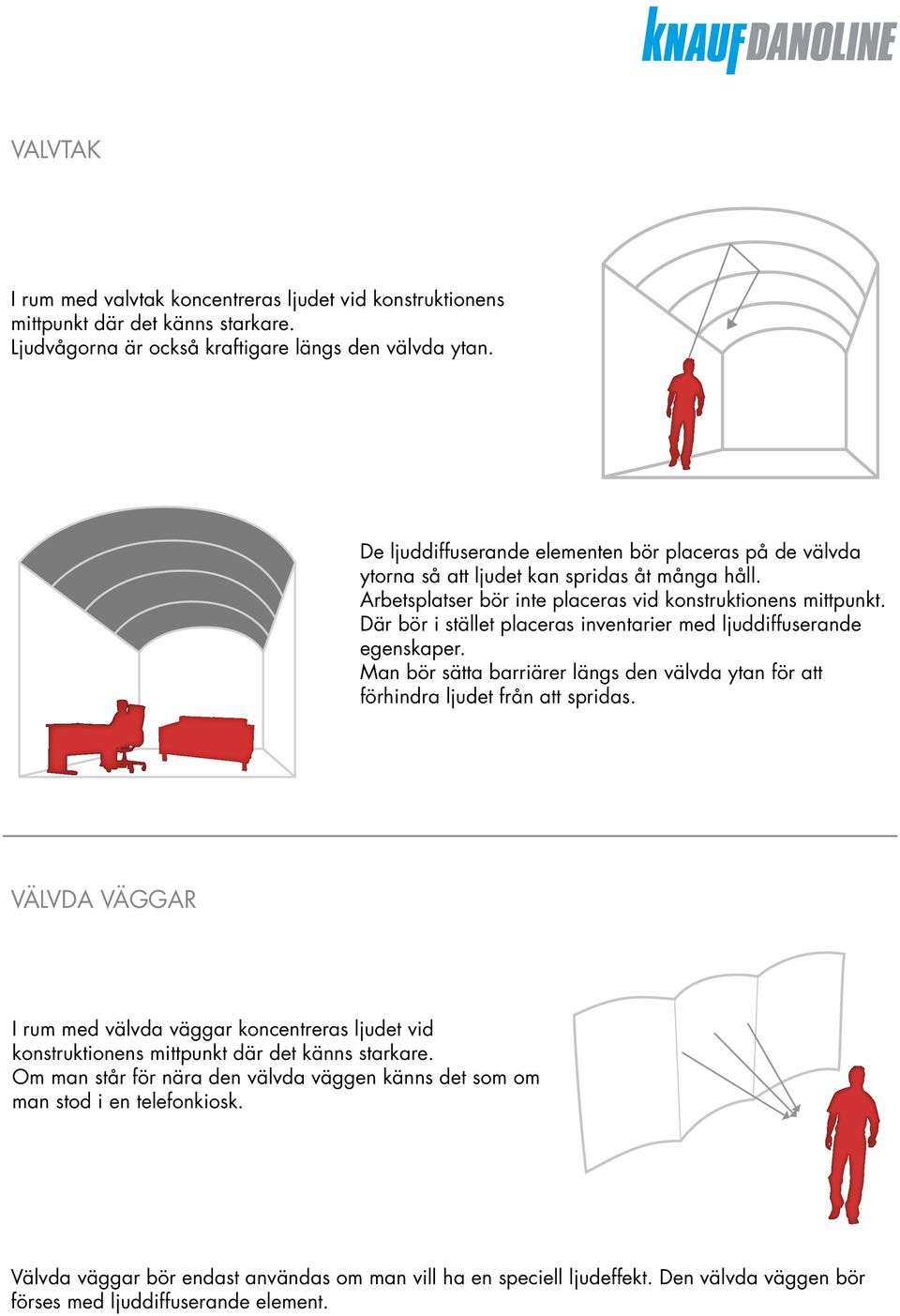 KNAUF DANOLINE

VALVTAK

I rum med valvtak koncentreras ljudet vid konstruktionens mittpunkt där det känns starkare.
Ljudvågorna är också kraftigare längs den välvda ytan.

De ljuddiffuserande elementen bör placeras på de välvda ytorna så att ljudet kan spridas åt många håll.
Arbetsplatser bör inte placeras vid konstruktionens mittpunkt. Där bör i stället placeras inventarier med ljuddiffuserande egenskaper.
Man bör sätta barriärer längs den välvda ytan för att förhindra ljudet från att spridas.

VÄLVDA VÄGGAR

I rum med välvda väggar koncentreras ljudet vid konstruktionens mittpunkt där det känns starkare.
Om man står för nära den välvda väggen känns det som om man stod i en telefonkiosk.

Välvda väggar bör endast användas om man vill ha en speciell ljudeffekt. Den välvda väggen bör förses med ljuddiffuserande element.